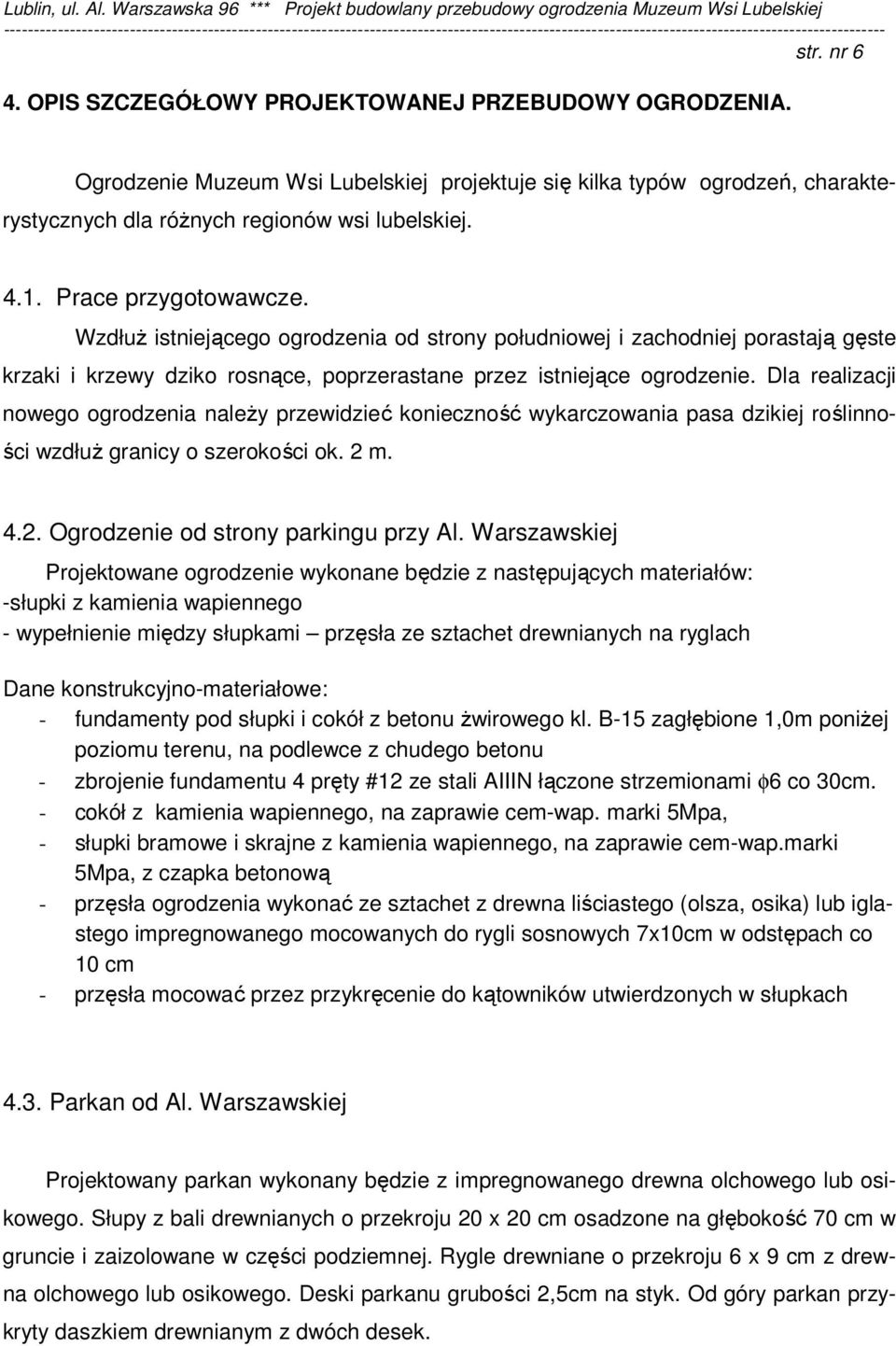 Lublin, ul. Al. Warszawska 96 *** Projekt budowlany przebudowy ogrodzenia Muzeum Wsi Lubelskiej

str. nr 6

4. OPIS SZCZEGÓŁOWY PROJEKTOWANEJ PRZEBUDOWY OGRODZENIA.

Ogrodzenie Muzeum Wsi Lubelskiej projektuje się kilka typów ogrodzeń, charakterystycznych dla różnych regionów wsi lubelskiej.

4.1. Prace przygotowawcze.

Wzdłuż istniejącego ogrodzenia od strony południowej i zachodniej porastają gęste krzaki i krzewy dziko rosnące, poprzerastane przez istniejące ogrodzenie. Dla realizacji nowego ogrodzenia należy przewidzieć konieczność wykarczowania pasa dzikiej roślinności wzdłuż granicy o szerokości ok. 2 m.

4.2. Ogrodzenie od strony parkingu przy Al. Warszawskiej

Projektowane ogrodzenie wykonane będzie z następujących materiałów:
-słupki z kamienia wapiennego
- wypełnienie między słupkami – przęsła ze sztachet drewnianych na ryglach

Dane konstrukcyjno-materiałowe:
- fundamenty pod słupki i cokół z betonu żwirowego kl. B-15 zagłębione 1,0m poniżej poziomu terenu, na podlewce z chudego betonu
- zbrojenie fundamentu 4 pręty #12 ze stali AIIIN łączone strzemionami $\phi$6 co 30cm.
- cokół z kamienia wapiennego, na zaprawie cem-wap. marki 5Mpa,
- słupki bramowe i skrajne z kamienia wapiennego, na zaprawie cem-wap.marki 5Mpa, z czapka betonową
- przęsła ogrodzenia wykonać ze sztachet z drewna liściastego (olsza, osika) lub iglastego impregnowanego mocowanych do rygli sosnowych 7x10cm w odstępach co 10 cm
- przęsła mocować przez przykręcenie do kątowników utwierdzonych w słupkach

4.3. Parkan od Al. Warszawskiej

Projektowany parkan wykonany będzie z impregnowanego drewna olchowego lub osikowego. Słupy z bali drewnianych o przekroju 20 x 20 cm osadzone na głębokość 70 cm w gruncie i zaizolowane w części podziemnej. Rygle drewniane o przekroju 6 x 9 cm z drewna olchowego lub osikowego. Deski parkanu grubości 2,5cm na styk. Od góry parkan przykryty daszkiem drewnianym z dwóch desek.